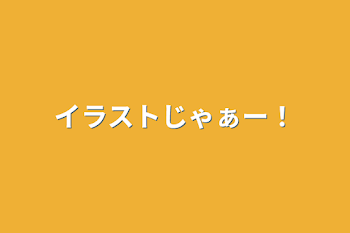 イラストじゃぁー！